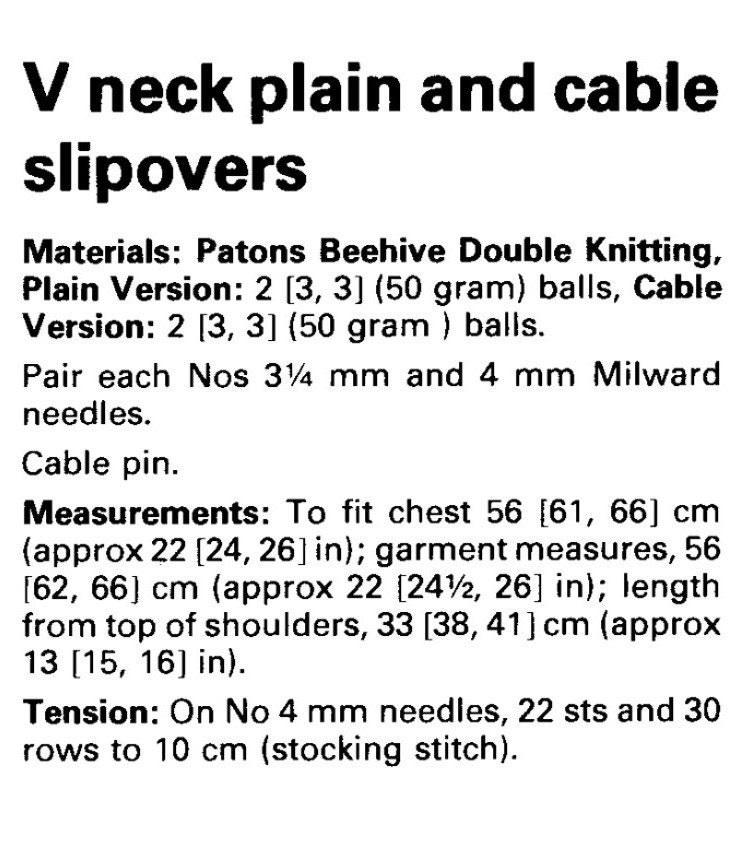 V neck plain and cable slipovers

Materials: Patons Beehive Double Knitting, Plain Version: 2 [3, 3] (50 gram) balls, Cable Version: 2 [3, 3] (50 gram ) balls.

Pair each Nos 3¼ mm and 4 mm Milward needles.

Cable pin.

Measurements: To fit chest 56 [61, 66] cm (approx 22 [24, 26] in); garment measures, 56 [62, 66] cm (approx 22 [24½, 26] in); length from top of shoulders, 33 [38, 41] cm (approx 13 [15, 16] in).

Tension: On No 4 mm needles, 22 sts and 30 rows to 10 cm (stocking stitch).